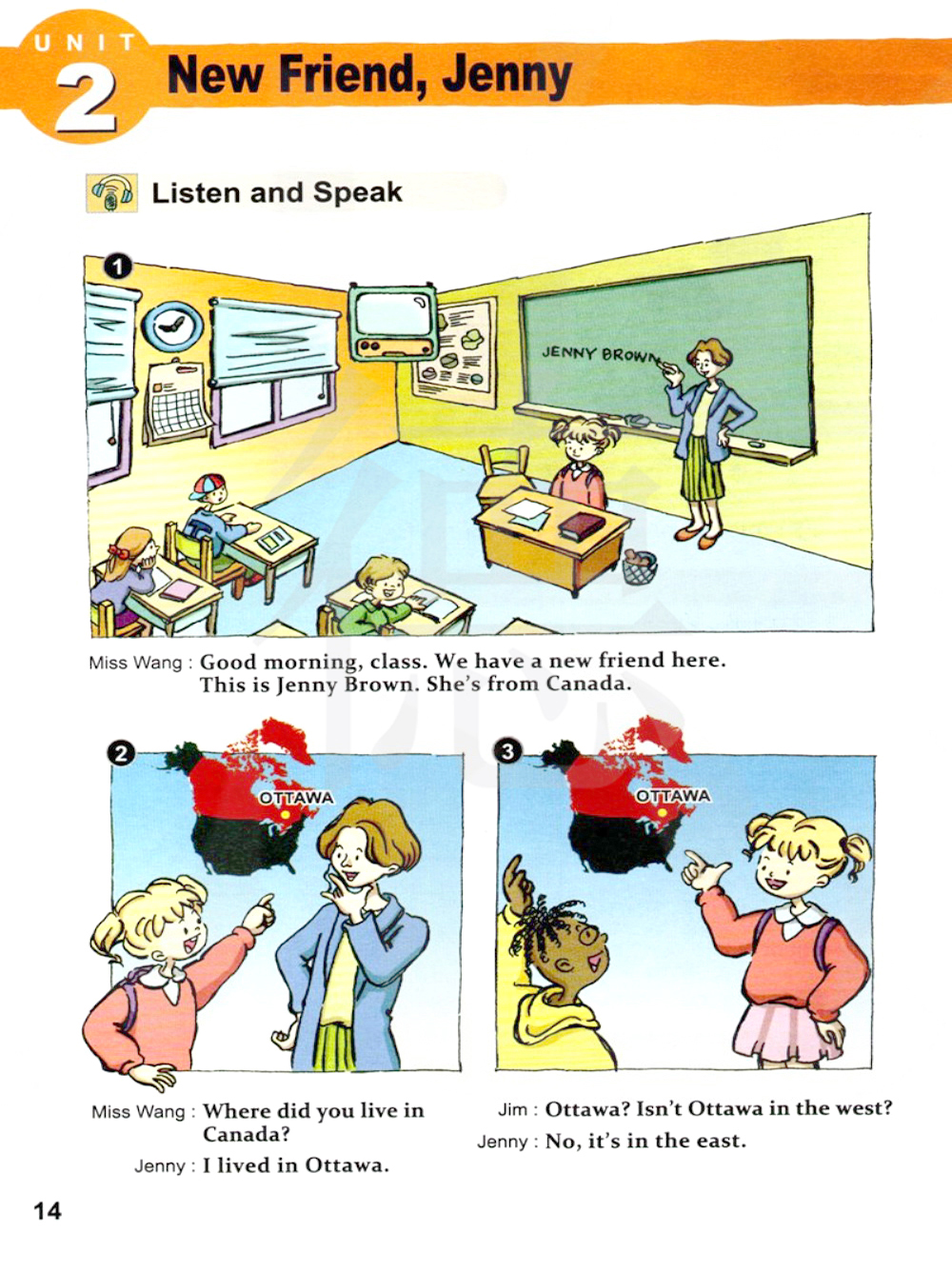 UNIT 2 New Friend, Jenny

Listen and Speak

1

JENNY BROWN

Miss Wang : Good morning, class. We have a new friend here. This is Jenny Brown. She's from Canada.

2

OTTAWA

Miss Wang : Where did you live in Canada?

Jenny : I lived in Ottawa.

3

OTTAWA

Jim : Ottawa? Isn't Ottawa in the west?

Jenny : No, it's in the east.

14